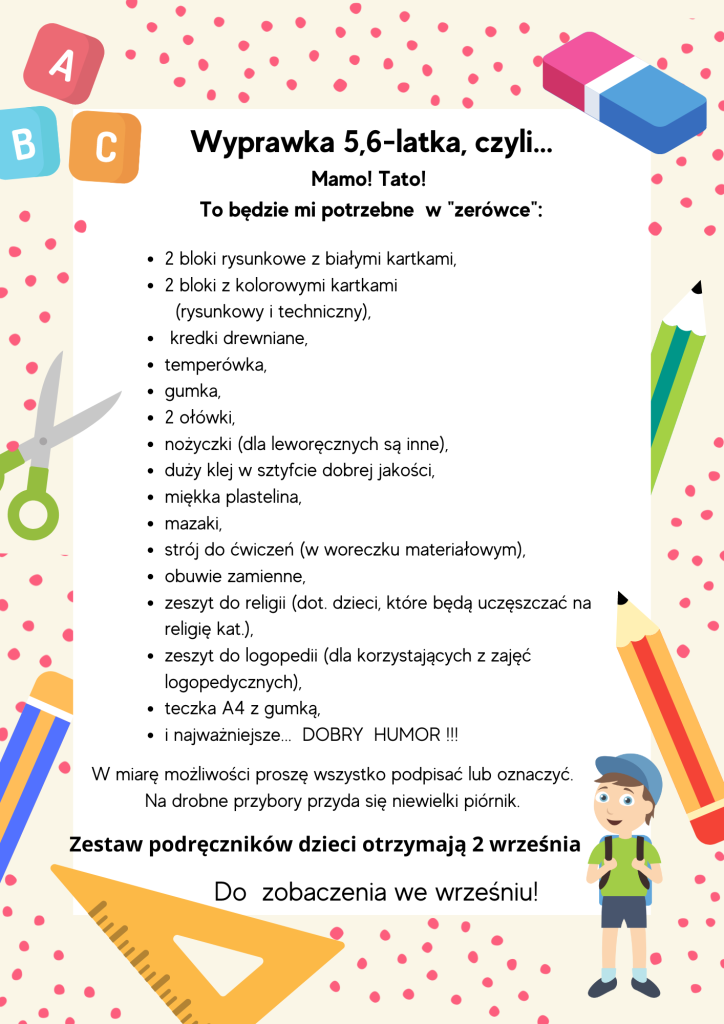 A
B
C

Wyprawka 5,6-latka, czyli...
Mamo! Tato!
To będzie mi potrzebne w "zerówce":

- 2 bloki rysunkowe z białymi kartkami,
- 2 bloki z kolorowymi kartkami (rysunkowy i techniczny),
- kredki drewniane,
- temperówka,
- gumka,
- 2 ołówki,
- nożyczki (dla leworęcznych są inne),
- duży klej w sztyfcie dobrej jakości,
- miękka plastelina,
- mazaki,
- strój do ćwiczeń (w woreczku materiałowym),
- obuwie zamienne,
- zeszyt do religii (dot. dzieci, które będą uczęszczać na religię kat.),
- zeszyt do logopedii (dla korzystających z zajęć logopedycznych),
- teczka A4 z gumką,
- i najważniejsze... DOBRY HUMOR !!!

W miarę możliwości proszę wszystko podpisać lub oznaczyć. Na drobne przybory przyda się niewielki piórnik.

Zestaw podręczników dzieci otrzymają 2 września

Do zobaczenia we wrześniu!